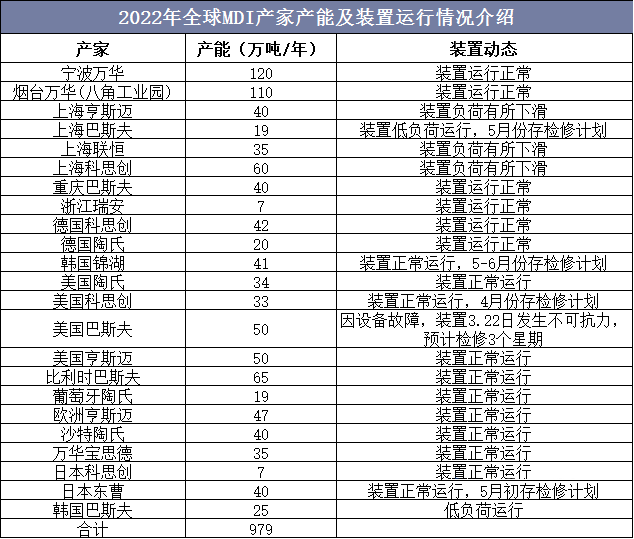 2022年全球MDI产家产能及装置运行情况介绍

| 产家 | 产能（万吨/年） | 装置动态 |
|---|---|---|
| 宁波万华 | 120 | 装置运行正常 |
| 烟台万华（八角工业园） | 110 | 装置运行正常 |
| 上海亨斯迈 | 40 | 装置负荷有所下滑 |
| 上海巴斯夫 | 19 | 装置低负荷运行，5月份存检修计划 |
| 上海联恒 | 35 | 装置负荷有所下滑 |
| 上海科思创 | 60 | 装置负荷有所下滑 |
| 重庆巴斯夫 | 40 | 装置运行正常 |
| 浙江瑞安 | 7 | 装置运行正常 |
| 德国科思创 | 42 | 装置运行正常 |
| 德国陶氏 | 20 | 装置运行正常 |
| 韩国锦湖 | 41 | 装置正常运行，5-6月份存检修计划 |
| 美国陶氏 | 34 | 装置正常运行 |
| 美国科思创 | 33 | 装置正常运行，4月份存检修计划 |
| 美国巴斯夫 | 50 | 因设备故障，装置3.22日发生不可抗力，预计检修3个星期 |
| 美国亨斯迈 | 50 | 装置正常运行 |
| 比利时巴斯夫 | 65 | 装置正常运行 |
| 葡萄牙陶氏 | 19 | 装置正常运行 |
| 欧洲亨斯迈 | 47 | 装置正常运行 |
| 沙特陶氏 | 40 | 装置正常运行 |
| 万华宝思德 | 35 | 装置正常运行 |
| 日本科思创 | 7 | 装置正常运行 |
| 日本东曹 | 40 | 装置正常运行，5月初存检修计划 |
| 韩国巴斯夫 | 25 | 低负荷运行 |
| 合计 | 979 | |